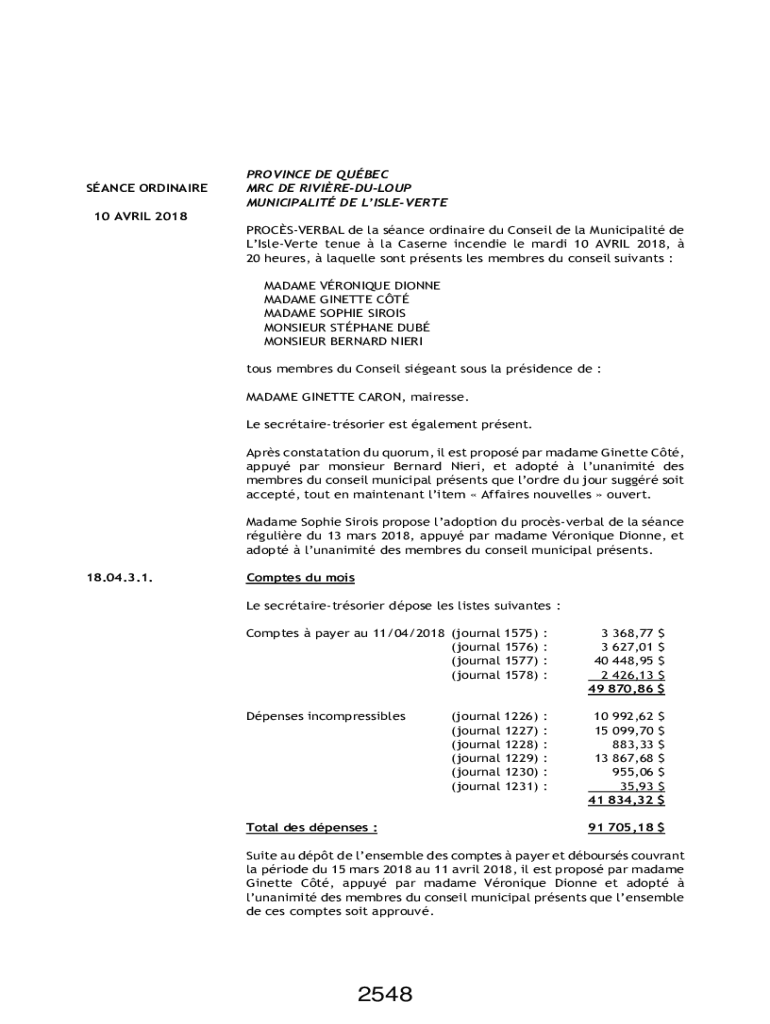 SÉANCE ORDINAIRE

10 AVRIL 2018

PROVINCE DE QUÉBEC
MRC DE RIVIÈRE-DU-LOUP
MUNICIPALITÉ DE L'ISLE-VERTE

PROCÈS-VERBAL de la séance ordinaire du Conseil de la Municipalité de L'Isle-Verte tenue à la Caserne incendie le mardi 10 AVRIL 2018, à 20 heures, à laquelle sont présents les membres du conseil suivants :

MADAME VÉRONIQUE DIONNE
MADAME GINETTE CÔTÉ
MADAME SOPHIE SIROIS
MONSIEUR STÉPHANE DUBÉ
MONSIEUR BERNARD NIERI

tous membres du Conseil siégeant sous la présidence de :

MADAME GINETTE CARON, mairesse.

Le secrétaire-trésorier est également présent.

Après constatation du quorum, il est proposé par madame Ginette Côté, appuyé par monsieur Bernard Nieri, et adopté à l'unanimité des membres du conseil municipal présents que l'ordre du jour suggéré soit accepté, tout en maintenant l'item « Affaires nouvelles » ouvert.

Madame Sophie Sirois propose l'adoption du procès-verbal de la séance régulière du 13 mars 2018, appuyé par madame Véronique Dionne, et adopté à l'unanimité des membres du conseil municipal présents.

18.04.3.1.

Comptes du mois

Le secrétaire-trésorier dépose les listes suivantes :

| | | |
|---|---|---|
| Comptes à payer au 11/04/2018 | (journal 1575) : | 3 368,77 $ |
| | (journal 1576) : | 3 627,01 $ |
| | (journal 1577) : | 40 448,95 $ |
| | (journal 1578) : | 2 426,13 $ |
| | | 49 870,86 $ |
| Dépenses incompressibles | (journal 1226) : | 10 992,62 $ |
| | (journal 1227) : | 15 099,70 $ |
| | (journal 1228) : | 883,33 $ |
| | (journal 1229) : | 13 867,68 $ |
| | (journal 1230) : | 955,06 $ |
| | (journal 1231) : | 35,93 $ |
| | | 41 834,32 $ |
| Total des dépenses : | | 91 705,18 $ |

Suite au dépôt de l'ensemble des comptes à payer et déboursés couvrant la période du 15 mars 2018 au 11 avril 2018, il est proposé par madame Ginette Côté, appuyé par madame Véronique Dionne et adopté à l'unanimité des membres du conseil municipal présents que l'ensemble de ces comptes soit approuvé.

2548